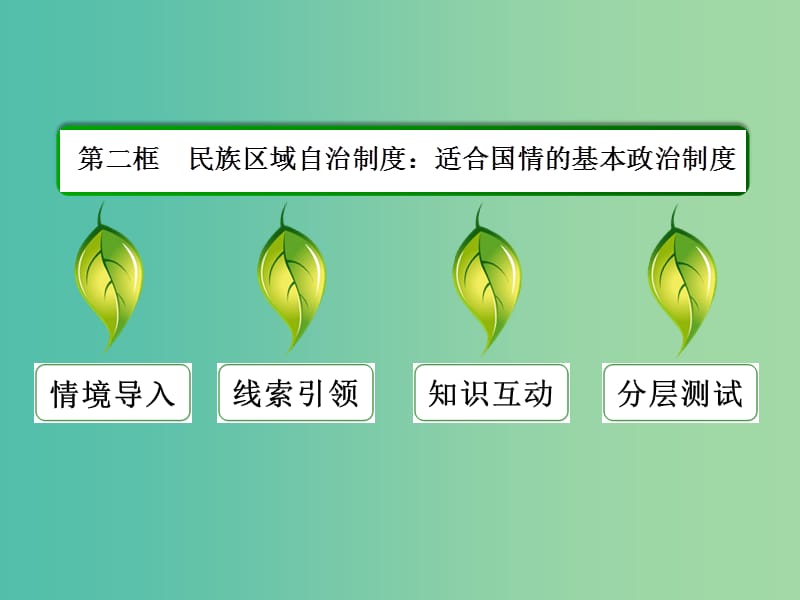 第二框　民族区域自治制度：适合国情的基本政治制度

情境导入

线索引领

知识互动

分层测试